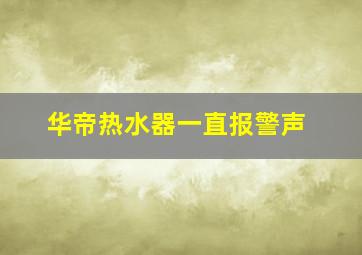 华帝热水器一直报警声